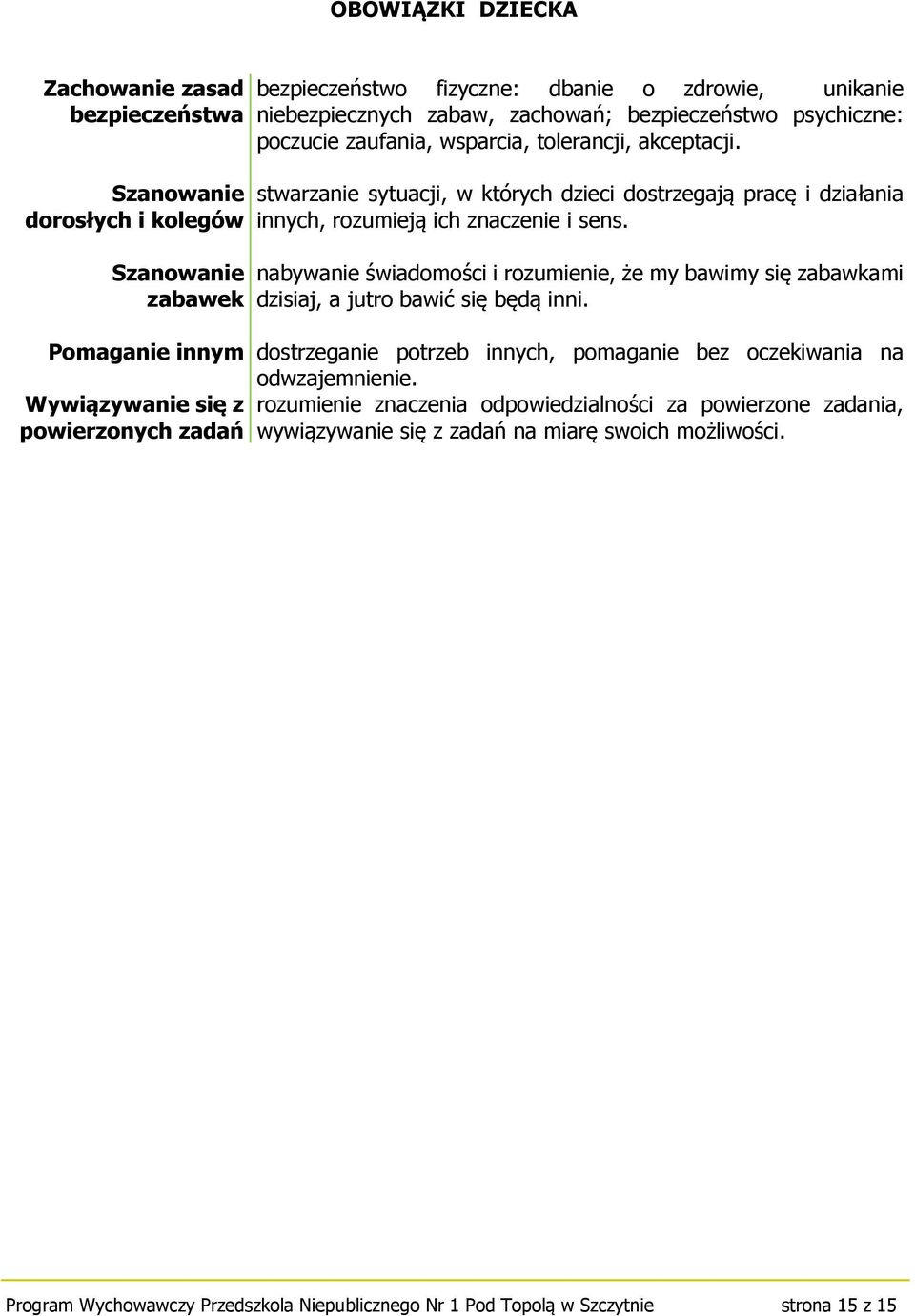 OBOWIĄZKI DZIECKA

| | |
|---|---|
| Zachowanie zasad bezpieczeństwa | bezpieczeństwo fizyczne: dbanie o zdrowie, unikanie niebezpiecznych zabaw, zachowań; bezpieczeństwo psychiczne: poczucie zaufania, wsparcia, tolerancji, akceptacji. |
| Szanowanie dorosłych i kolegów | stwarzanie sytuacji, w których dzieci dostrzegają pracę i działania innych, rozumieją ich znaczenie i sens. |
| Szanowanie zabawek | nabywanie świadomości i rozumienie, że my bawimy się zabawkami dzisiaj, a jutro bawić się będą inni. |
| Pomaganie innym | dostrzeganie potrzeb innych, pomaganie bez oczekiwania na odwzajemnienie. |
| Wywiązywanie się z powierzonych zadań | rozumienie znaczenia odpowiedzialności za powierzone zadania, wywiązywanie się z zadań na miarę swoich możliwości. |

Program Wychowawczy Przedszkola Niepublicznego Nr 1 Pod Topolą w Szczytnie strona 15 z 15